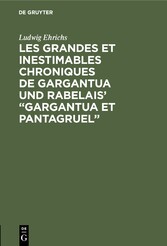 DE GRUYTER

Ludwig Ehrichs

LES GRANDES ET INESTIMABLES CHRONIQUES DE GARGANTUA UND RABELAIS' "GARGANTUA ET PANTAGRUEL"

DE G